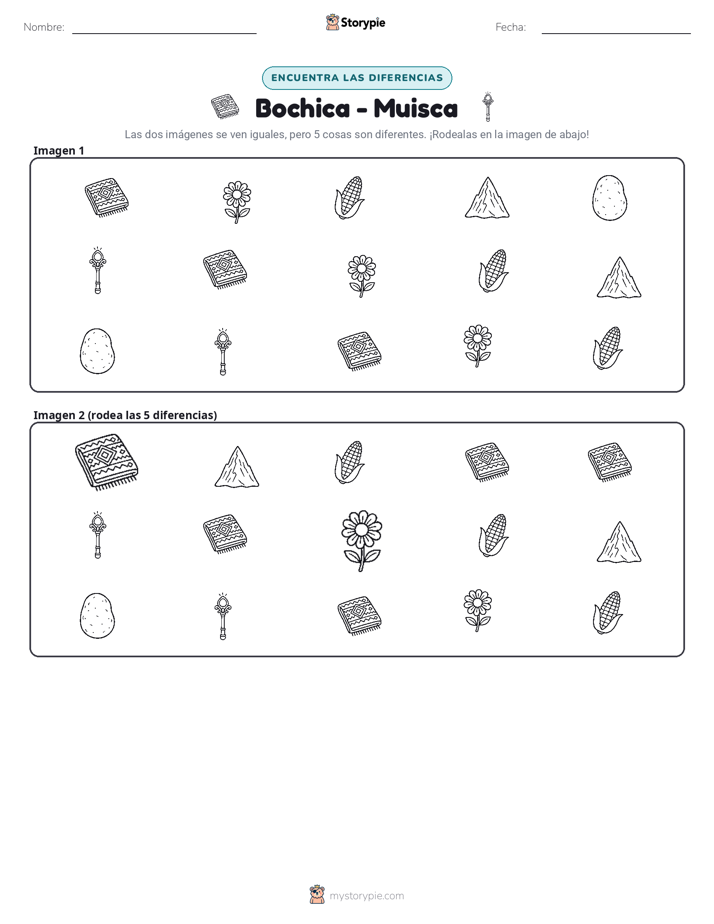 Nombre: ____ Storypie Fecha: ____

ENCUENTRA LAS DIFERENCIAS

Bochica - Muisca

Las dos imágenes se ven iguales, pero 5 cosas son diferentes. ¡Rodealas en la imagen de abajo!

Imagen 1

Imagen 2 (rodea las 5 diferencias)

mystorypie.com